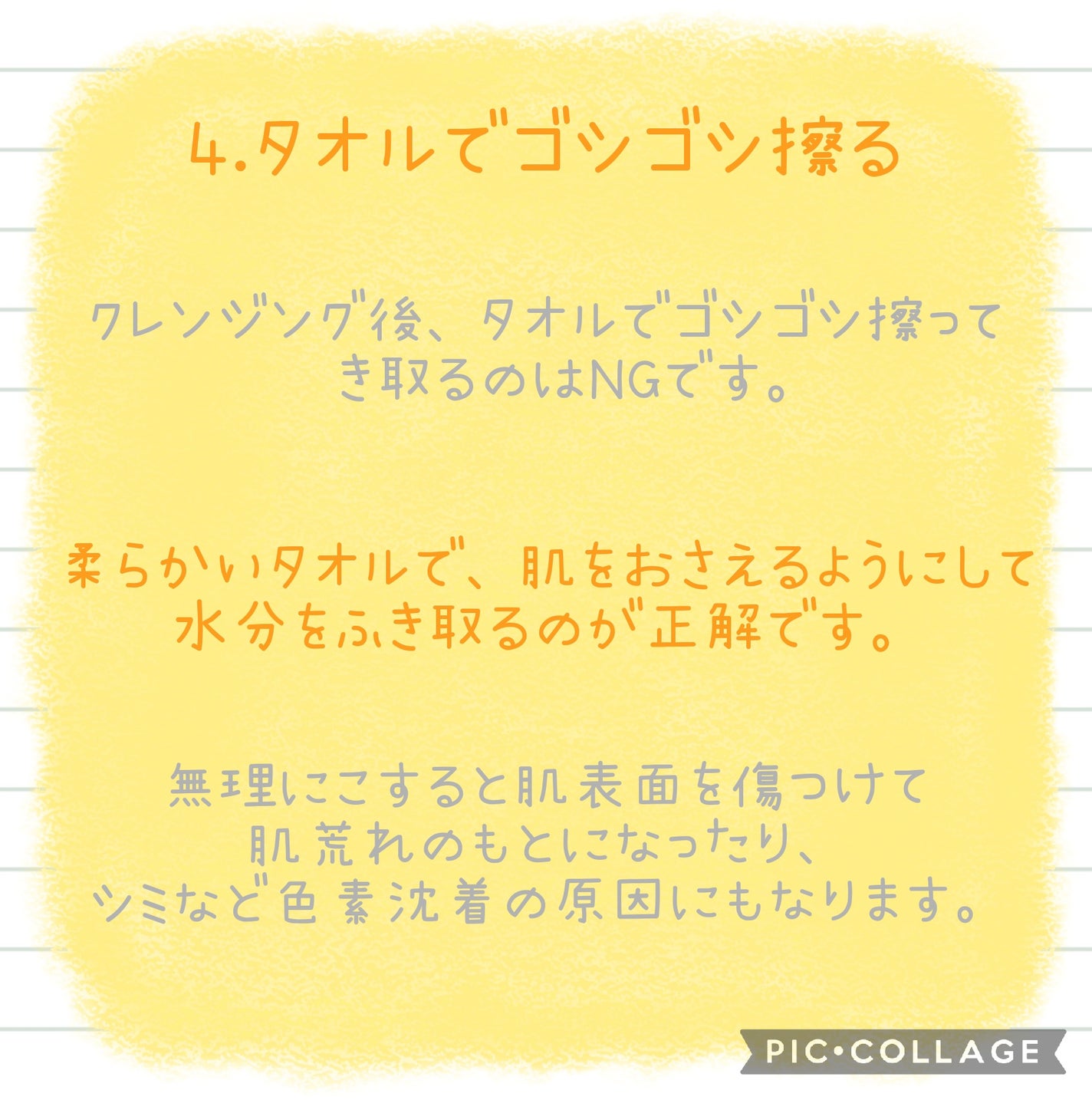 4.タオルでゴシゴシ擦る

クレンジング後、タオルでゴシゴシ擦ってき取るのはNGです。

柔らかいタオルで、肌をおさえるようにして水分をふき取るのが正解です。

無理にこすると肌表面を傷つけて肌荒れのもとになったり、シミなど色素沈着の原因にもなります。

PIC•COLLAGE